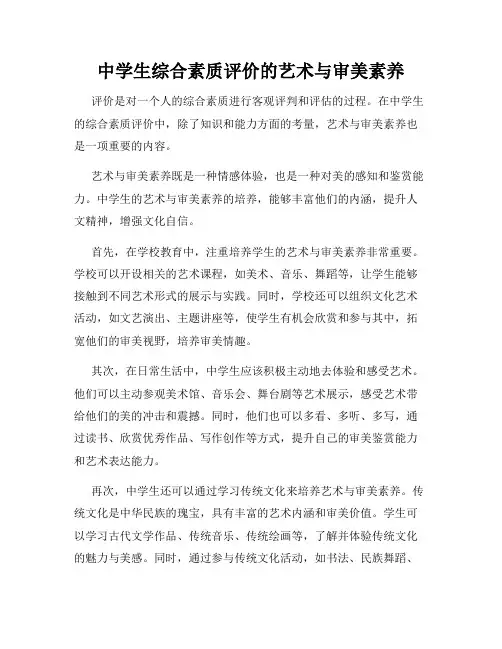 中学生综合素质评价的艺术与审美素养

评价是对一个人的综合素质进行客观评判和评估的过程。在中学生的综合素质评价中，除了知识和能力方面的考量，艺术与审美素养也是一项重要的内容。

艺术与审美素养既是一种情感体验，也是一种对美的感知和鉴赏能力。中学生的艺术与审美素养的培养，能够丰富他们的内涵，提升人文精神，增强文化自信。

首先，在学校教育中，注重培养学生的艺术与审美素养非常重要。学校可以开设相关的艺术课程，如美术、音乐、舞蹈等，让学生能够接触到不同艺术形式的展示与实践。同时，学校还可以组织文化艺术活动，如文艺演出、主题讲座等，使学生有机会欣赏和参与其中，拓宽他们的审美视野，培养审美情趣。

其次，在日常生活中，中学生应该积极主动地去体验和感受艺术。他们可以主动参观美术馆、音乐会、舞台剧等艺术展示，感受艺术带给他们的美的冲击和震撼。同时，他们也可以多看、多听、多写，通过读书、欣赏优秀作品、写作创作等方式，提升自己的审美鉴赏能力和艺术表达能力。

再次，中学生还可以通过学习传统文化来培养艺术与审美素养。传统文化是中华民族的瑰宝，具有丰富的艺术内涵和审美价值。学生可以学习古代文学作品、传统音乐、传统绘画等，了解并体验传统文化的魅力与美感。同时，通过参与传统文化活动，如书法、民族舞蹈、